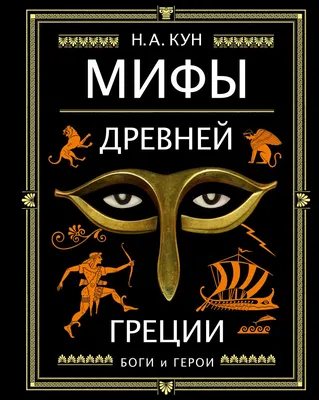 Н. А. КУН

МИФЫ

ДРЕВНЕЙ

ГРЕЦИИ

БОГИ и ГЕРОИ